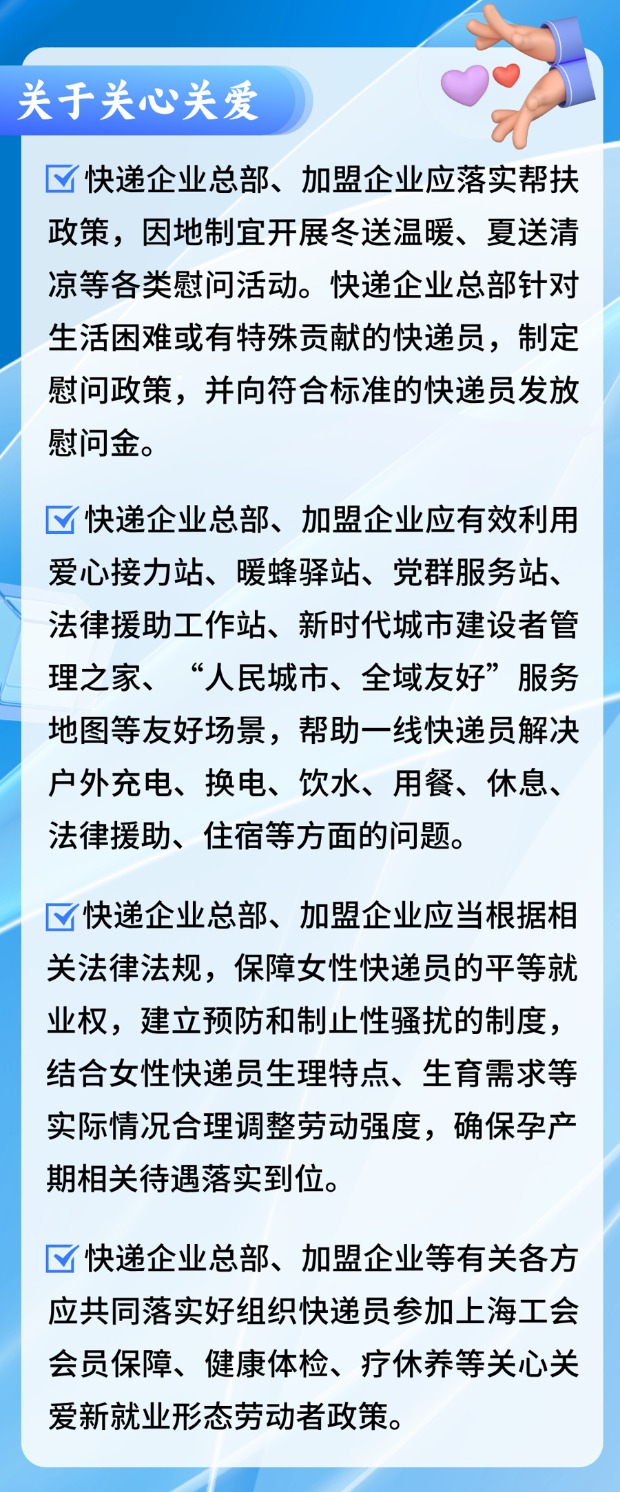 关于关心关爱

快递企业总部、加盟企业应落实帮扶政策，因地制宜开展冬送温暖、夏送清凉等各类慰问活动。快递企业总部针对生活困难或有特殊贡献的快递员，制定慰问政策，并向符合标准的快递员发放慰问金。

快递企业总部、加盟企业应有效利用爱心接力站、暖蜂驿站、党群服务站、法律援助工作站、新时代城市建设者管理之家、“人民城市、全域友好”服务地图等友好场景，帮助一线快递员解决户外充电、换电、饮水、用餐、休息、法律援助、住宿等方面的问题。

快递企业总部、加盟企业应当根据相关法律法规，保障女性快递员的平等就业权，建立预防和制止性骚扰的制度，结合女性快递员生理特点、生育需求等实际情况合理调整劳动强度，确保孕产期相关待遇落实到位。

快递企业总部、加盟企业等有关各方应共同落实好组织快递员参加上海工会会员保障、健康体检、疗休养等关心关爱新就业形态劳动者政策。